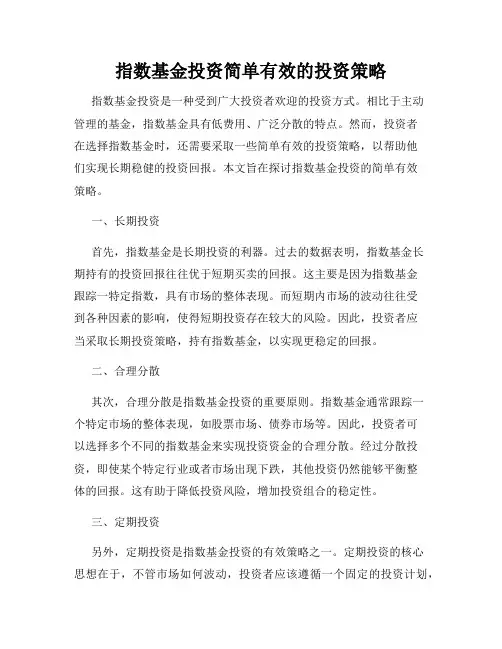 指数基金投资简单有效的投资策略

指数基金投资是一种受到广大投资者欢迎的投资方式。相比于主动管理的基金，指数基金具有低费用、广泛分散的特点。然而，投资者在选择指数基金时，还需要采取一些简单有效的投资策略，以帮助他们实现长期稳健的投资回报。本文旨在探讨指数基金投资的简单有效策略。

一、长期投资

首先，指数基金是长期投资的利器。过去的数据表明，指数基金长期持有的投资回报往往优于短期买卖的回报。这主要是因为指数基金跟踪一特定指数，具有市场的整体表现。而短期内市场的波动往往受到各种因素的影响，使得短期投资存在较大的风险。因此，投资者应当采取长期投资策略，持有指数基金，以实现更稳定的回报。

二、合理分散

其次，合理分散是指数基金投资的重要原则。指数基金通常跟踪一个特定市场的整体表现，如股票市场、债券市场等。因此，投资者可以选择多个不同的指数基金来实现投资资金的合理分散。经过分散投资，即使某个特定行业或者市场出现下跌，其他投资仍然能够平衡整体的回报。这有助于降低投资风险，增加投资组合的稳定性。

三、定期投资

另外，定期投资是指数基金投资的有效策略之一。定期投资的核心思想在于，不管市场如何波动，投资者应该遵循一个固定的投资计划，